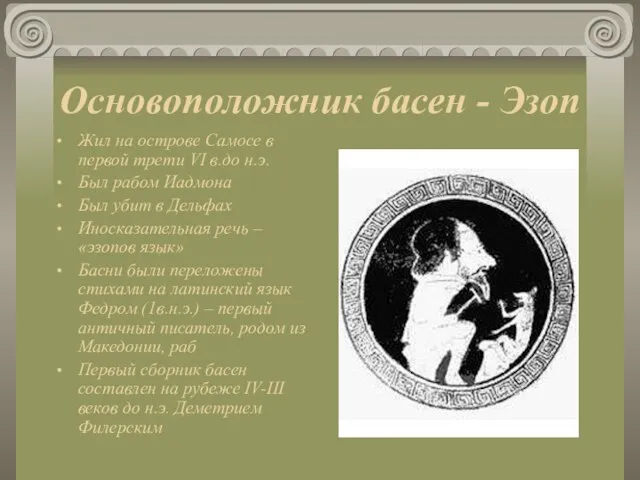 Основоположник басен - Эзоп

• Жил на острове Самосе в первой трети VI в.до н.э.
• Был рабом Иадмона
• Был убит в Дельфах
• Иносказательная речь – «эзопов язык»
• Басни были переложены стихами на латинский язык Федром (1в.н.э.) – первый античный писатель, родом из Македонии, раб
• Первый сборник басен составлен на рубеже IV-III веков до н.э. Деметрием Филерским